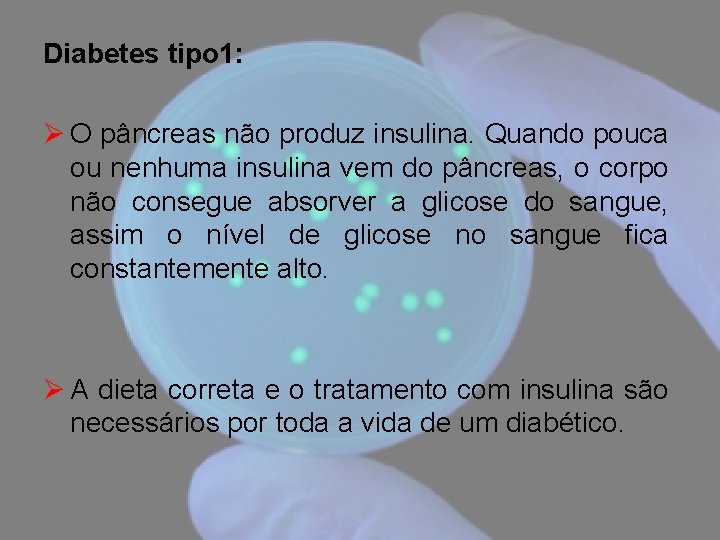 Diabetes tipo1:

➢ O pâncreas não produz insulina. Quando pouca ou nenhuma insulina vem do pâncreas, o corpo não consegue absorver a glicose do sangue, assim o nível de glicose no sangue fica constantemente alto.

➢ A dieta correta e o tratamento com insulina são necessários por toda a vida de um diabético.